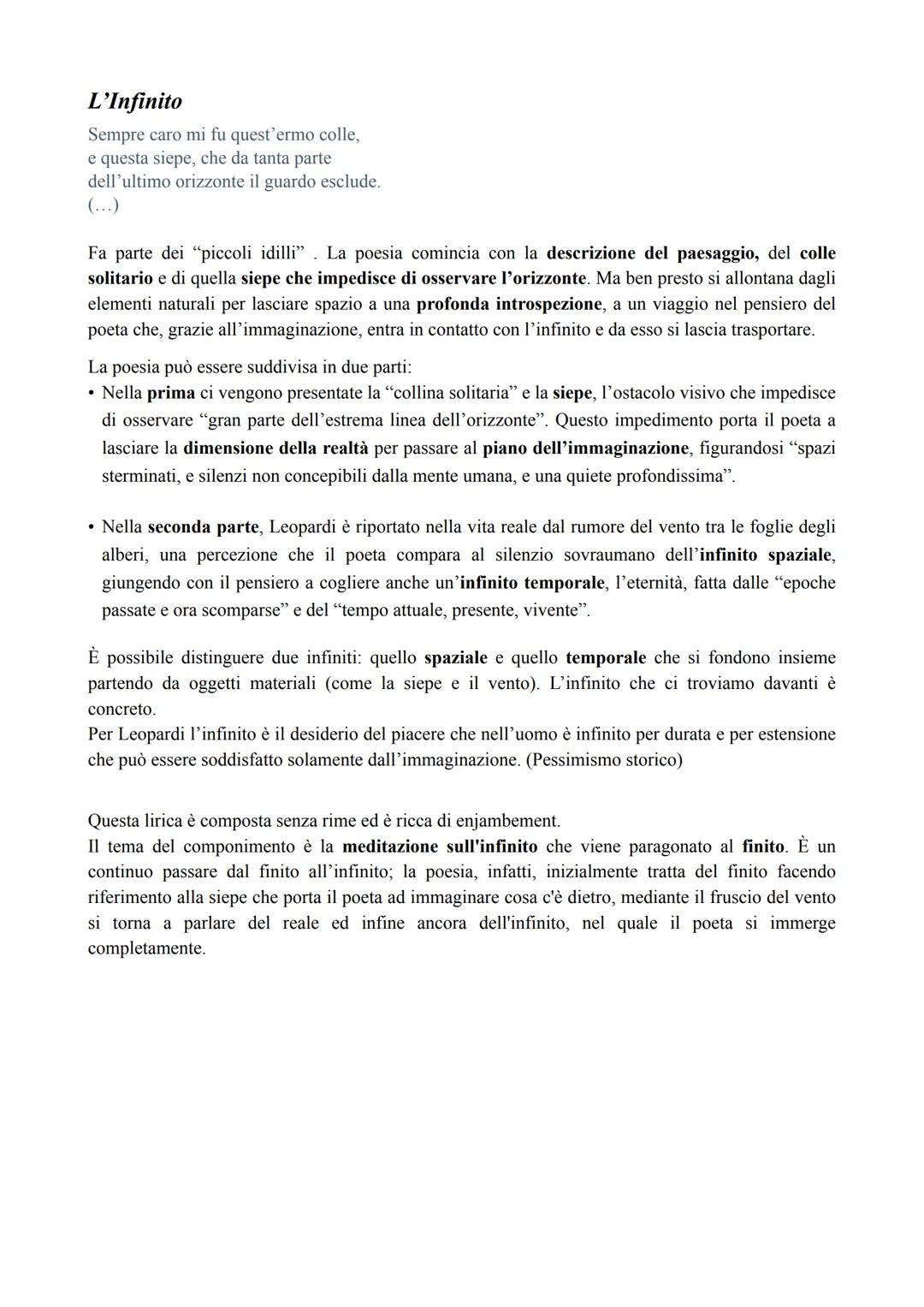 L’Infinito

Sempre caro mi fu quest’ermo colle,
e questa siepe, che da tanta parte
dell’ultimo orizzonte il guardo esclude.
(…)

Fa parte dei “piccoli idilli” . La poesia comincia con la descrizione del paesaggio, del colle solitario e di quella siepe che impedisce di osservare l’orizzonte. Ma ben presto si allontana dagli elementi naturali per lasciare spazio a una profonda introspezione, a un viaggio nel pensiero del poeta che, grazie all’immaginazione, entra in contatto con l’infinito e da esso si lascia trasportare.

La poesia può essere suddivisa in due parti:
• Nella prima ci vengono presentate la “collina solitaria” e la siepe, l’ostacolo visivo che impedisce di osservare “gran parte dell’estrema linea dell’orizzonte”. Questo impedimento porta il poeta a lasciare la dimensione della realtà per passare al piano dell’immaginazione, figurandosi “spazi sterminati, e silenzi non concepibili dalla mente umana, e una quiete profondissima”.

• Nella seconda parte, Leopardi è riportato nella vita reale dal rumore del vento tra le foglie degli alberi, una percezione che il poeta compara al silenzio sovraumano dell’infinito spaziale, giungendo con il pensiero a cogliere anche un’infinito temporale, l’eternità, fatta dalle “epoche passate e ora scomparse” e del “tempo attuale, presente, vivente”.

È possibile distinguere due infiniti: quello spaziale e quello temporale che si fondono insieme partendo da oggetti materiali (come la siepe e il vento). L’infinito che ci troviamo davanti è concreto.
Per Leopardi l’infinito è il desiderio del piacere che nell’uomo è infinito per durata e per estensione che può essere soddisfatto solamente dall’immaginazione. (Pessimismo storico)

Questa lirica è composta senza rime ed è ricca di enjambement.
Il tema del componimento è la meditazione sull'infinito che viene paragonato al finito. È un continuo passare dal finito all’infinito; la poesia, infatti, inizialmente tratta del finito facendo riferimento alla siepe che porta il poeta ad immaginare cosa c'è dietro, mediante il fruscio del vento si torna a parlare del reale ed infine ancora dell'infinito, nel quale il poeta si immerge completamente.